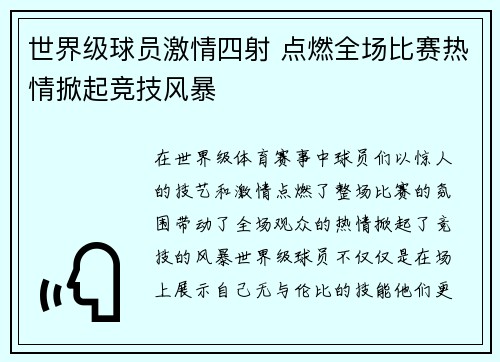 世界级球员激情四射 点燃全场比赛热情掀起竞技风暴

在世界级体育赛事中球员们以惊人的技艺和激情点燃了整场比赛的氛围带动了全场观众的热情掀起了竞技的风暴世界级球员不仅仅是在场上展示自己无与伦比的技能他们更